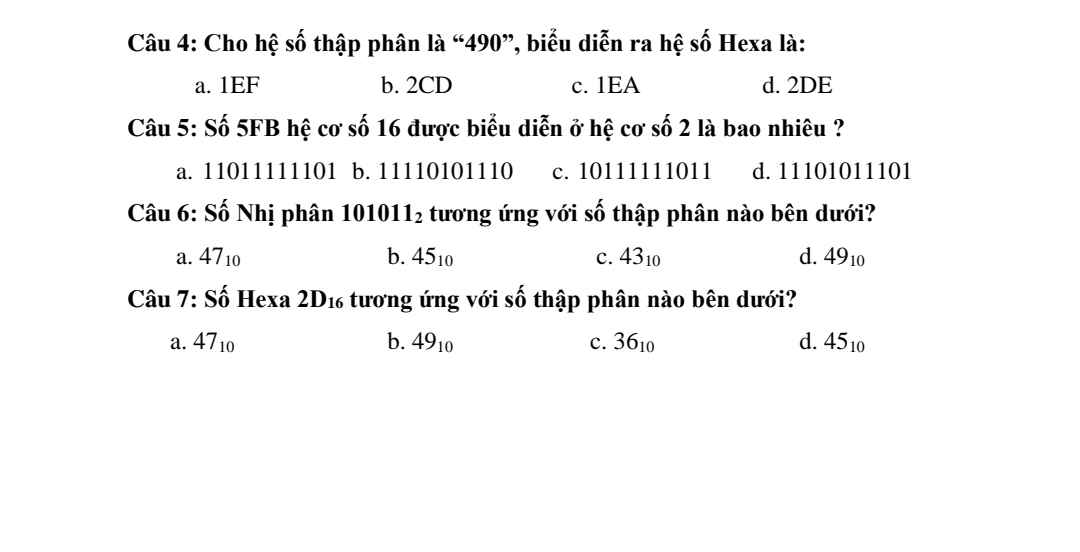 Câu 4: Cho hệ số thập phân là “490”, biểu diễn ra hệ số Hexa là:

a. 1EF b. 2CD c. 1EA d. 2DE

Câu 5: Số 5FB hệ cơ số 16 được biểu diễn ở hệ cơ số 2 là bao nhiêu ?

a. 11011111101 b. 11110101110 c. 10111111011 d. 11101011101

Câu 6: Số Nhị phân $101011_2$ tương ứng với số thập phân nào bên dưới?

a. $47_{10}$ b. $45_{10}$ c. $43_{10}$ d. $49_{10}$

Câu 7: Số Hexa $2D_{16}$ tương ứng với số thập phân nào bên dưới?

a. $47_{10}$ b. $49_{10}$ c. $36_{10}$ d. $45_{10}$